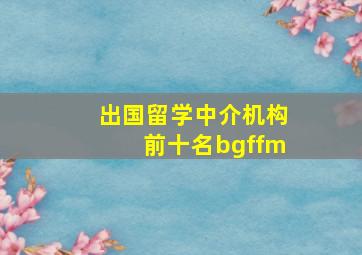 出国留学中介机构前十名bgffm